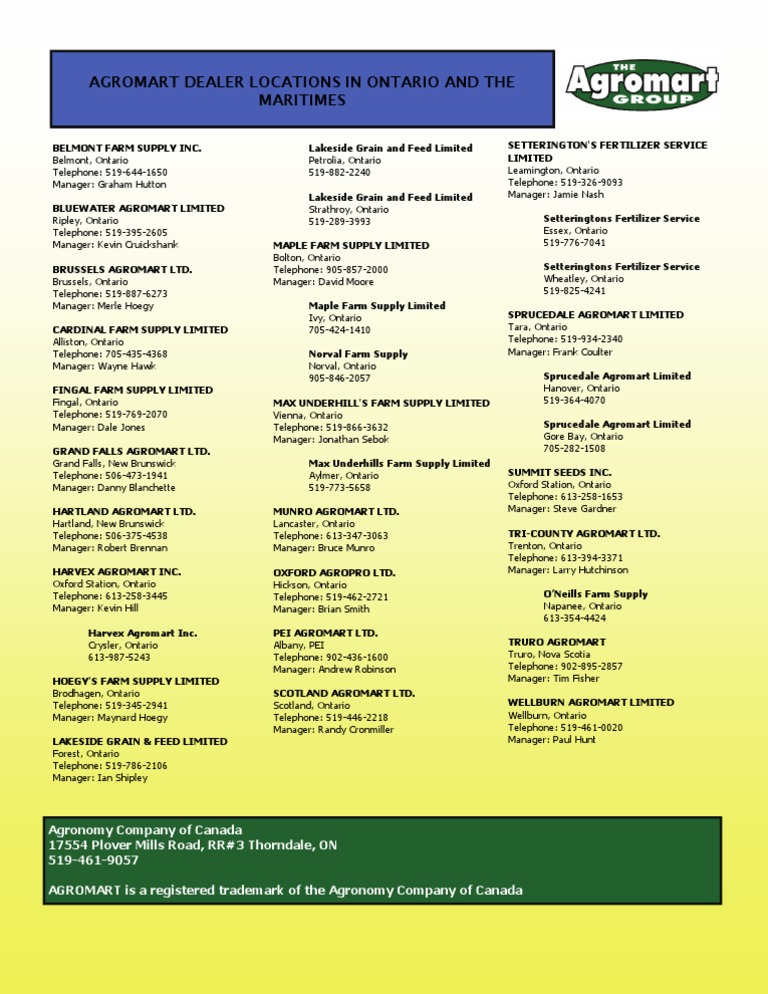 AGROMART DEALER LOCATIONS IN ONTARIO AND THE MARITIMES

THE Agromart GROUP

BELMONT FARM SUPPLY INC.
Belmont, Ontario
Telephone: 519-644-1650
Manager: Graham Hutton

BLUEWATER AGROMART LIMITED
Ripley, Ontario
Telephone: 519-395-2605
Manager: Kevin Cruickshank

BRUSSELS AGROMART LTD.
Brussels, Ontario
Telephone: 519-887-6273
Manager: Merle Hoegy

CARDINAL FARM SUPPLY LIMITED
Alliston, Ontario
Telephone: 705-435-4368
Manager: Wayne Hawk

FINGAL FARM SUPPLY LIMITED
Fingal, Ontario
Telephone: 519-769-2070
Manager: Dale Jones

GRAND FALLS AGROMART LTD.
Grand Falls, New Brunswick
Telephone: 506-473-1941
Manager: Danny Blanchette

HARTLAND AGROMART LTD.
Hartland, New Brunswick
Telephone: 506-375-4538
Manager: Robert Brennan

HARVEX AGROMART INC.
Oxford Station, Ontario
Telephone: 613-258-3445
Manager: Kevin Hill

Harvex Agromart Inc.
Crysler, Ontario
613-987-5243

HOEGY'S FARM SUPPLY LIMITED
Brodhagen, Ontario
Telephone: 519-345-2941
Manager: Maynard Hoegy

LAKESIDE GRAIN & FEED LIMITED
Forest, Ontario
Telephone: 519-786-2106
Manager: Ian Shipley

Lakeside Grain and Feed Limited
Petrolia, Ontario
519-882-2240

Lakeside Grain and Feed Limited
Strathroy, Ontario
519-289-3993

MAPLE FARM SUPPLY LIMITED
Bolton, Ontario
Telephone: 905-857-2000
Manager: David Moore

Maple Farm Supply Limited
Ivy, Ontario
705-424-1410

Norval Farm Supply
Norval, Ontario
905-846-2057

MAX UNDERHILL'S FARM SUPPLY LIMITED
Vienna, Ontario
Telephone: 519-866-3632
Manager: Jonathan Sebok

Max Underhills Farm Supply Limited
Aylmer, Ontario
519-773-5658

MUNRO AGROMART LTD.
Lancaster, Ontario
Telephone: 613-347-3063
Manager: Bruce Munro

OXFORD AGROPRO LTD.
Hickson, Ontario
Telephone: 519-462-2721
Manager: Brian Smith

PEI AGROMART LTD.
Albany, PEI
Telephone: 902-436-1600
Manager: Andrew Robinson

SCOTLAND AGROMART LTD.
Scotland, Ontario
Telephone: 519-446-2218
Manager: Randy Cronmiller

SETTERINGTON'S FERTILIZER SERVICE LIMITED
Leamington, Ontario
Telephone: 519-326-9093
Manager: Jamie Nash

Setteringtons Fertilizer Service
Essex, Ontario
519-776-7041

Setteringtons Fertilizer Service
Wheatley, Ontario
519-825-4241

SPRUCEDALE AGROMART LIMITED
Tara, Ontario
Telephone: 519-934-2340
Manager: Frank Coulter

Sprucedale Agromart Limited
Hanover, Ontario
519-364-4070

Sprucedale Agromart Limited
Gore Bay, Ontario
705-282-1508

SUMMIT SEEDS INC.
Oxford Station, Ontario
Telephone: 613-258-1653
Manager: Steve Gardner

TRI-COUNTY AGROMART LTD.
Trenton, Ontario
Telephone: 613-394-3371
Manager: Larry Hutchinson

O'Neills Farm Supply
Napanee, Ontario
613-354-4424

TRURO AGROMART
Truro, Nova Scotia
Telephone: 902-895-2857
Manager: Tim Fisher

WELLBURN AGROMART LIMITED
Wellburn, Ontario
Telephone: 519-461-0020
Manager: Paul Hunt

Agronomy Company of Canada
17554 Plover Mills Road, RR#3 Thorndale, ON
519-461-9057

AGROMART is a registered trademark of the Agronomy Company of Canada